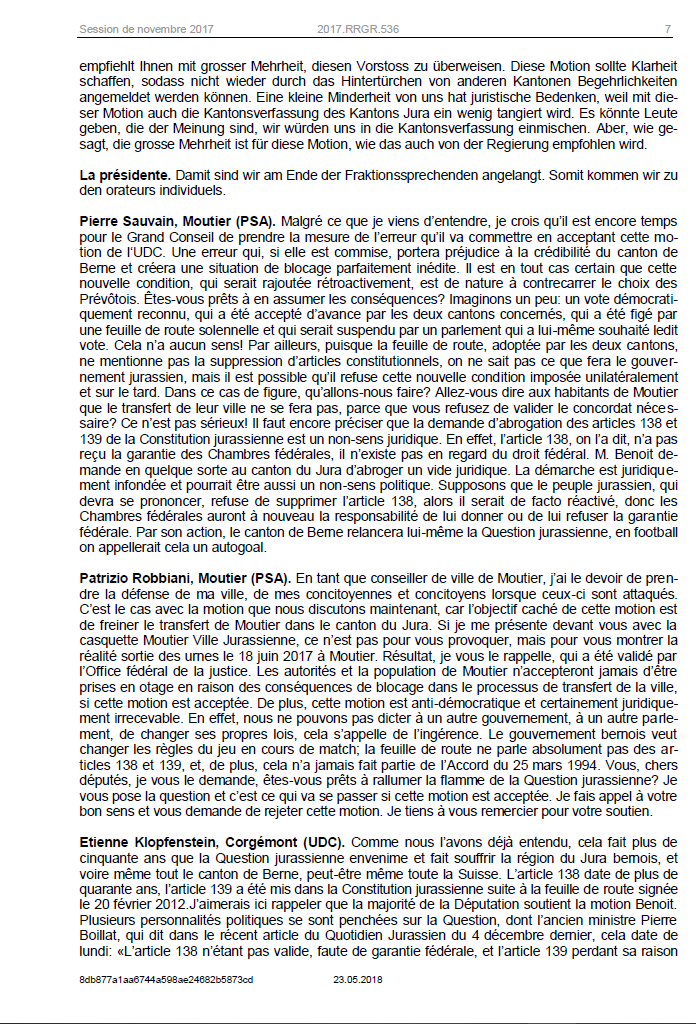 Session de novembre 2017 2017.RRGR.536 7

empfiehlt Ihnen mit grosser Mehrheit, diesen Vorstoss zu überweisen. Diese Motion sollte Klarheit schaffen, sodass nicht wieder durch das Hintertürchen von anderen Kantonen Begehrlichkeiten angemeldet werden können. Eine kleine Minderheit von uns hat juristische Bedenken, weil mit dieser Motion auch die Kantonsverfassung des Kantons Jura ein wenig tangiert wird. Es könnte Leute geben, die der Meinung sind, wir würden uns in die Kantonsverfassung einmischen. Aber, wie gesagt, die grosse Mehrheit ist für diese Motion, wie das auch von der Regierung empfohlen wird.

La présidente. Damit sind wir am Ende der Fraktionssprechenden angelangt. Somit kommen wir zu den orateurs individuels.

Pierre Sauvain, Moutier (PSA). Malgré ce que je viens d'entendre, je crois qu'il est encore temps pour le Grand Conseil de prendre la mesure de l'erreur qu'il va commettre en acceptant cette motion de l'UDC. Une erreur qui, si elle est commise, portera préjudice à la crédibilité du canton de Berne et créera une situation de blocage parfaitement inédite. Il est en tout cas certain que cette nouvelle condition, qui serait rajoutée rétroactivement, est de nature à contrecarrer le choix des Prévôtois. Êtes-vous prêts à en assumer les conséquences? Imaginons un peu: un vote démocratiquement reconnu, qui a été accepté d'avance par les deux cantons concernés, qui a été figé par une feuille de route solennelle et qui serait suspendu par un parlement qui a lui-même souhaité ledit vote. Cela n'a aucun sens! Par ailleurs, puisque la feuille de route, adoptée par les deux cantons, ne mentionne pas la suppression d'articles constitutionnels, on ne sait pas ce que fera le gouvernement jurassien, mais il est possible qu'il refuse cette nouvelle condition imposée unilatéralement et sur le tard. Dans ce cas de figure, qu'allons-nous faire? Allez-vous dire aux habitants de Moutier que le transfert de leur ville ne se fera pas, parce que vous refusez de valider le concordat nécessaire? Ce n'est pas sérieux! Il faut encore préciser que la demande d'abrogation des articles 138 et 139 de la Constitution jurassienne est un non-sens juridique. En effet, l'article 138, on l'a dit, n'a pas reçu la garantie des Chambres fédérales, il n'existe pas en regard du droit fédéral. M. Benoit demande en quelque sorte au canton du Jura d'abroger un vide juridique. La démarche est juridiquement infondée et pourrait être aussi un non-sens politique. Supposons que le peuple jurassien, qui devra se prononcer, refuse de supprimer l'article 138, alors il serait de facto réactivé, donc les Chambres fédérales auront à nouveau la responsabilité de lui donner ou de lui refuser la garantie fédérale. Par son action, le canton de Berne relancera lui-même la Question jurassienne, en football on appellerait cela un autogoal.

Patrizio Robbiani, Moutier (PSA). En tant que conseiller de ville de Moutier, j'ai le devoir de prendre la défense de ma ville, de mes concitoyennes et concitoyens lorsque ceux-ci sont attaqués. C'est le cas avec la motion que nous discutons maintenant, car l'objectif caché de cette motion est de freiner le transfert de Moutier dans le canton du Jura. Si je me présente devant vous avec la casquette Moutier Ville Jurassienne, ce n'est pas pour vous provoquer, mais pour vous montrer la réalité sortie des urnes le 18 juin 2017 à Moutier. Résultat, je vous le rappelle, qui a été validé par l'Office fédéral de la justice. Les autorités et la population de Moutier n'accepteront jamais d'être prises en otage en raison des conséquences de blocage dans le processus de transfert de la ville, si cette motion est acceptée. De plus, cette motion est anti-démocratique et certainement juridiquement irrecevable. En effet, nous ne pouvons pas dicter à un autre gouvernement, à un autre parlement, de changer ses propres lois, cela s'appelle de l'ingérence. Le gouvernement bernois veut changer les règles du jeu en cours de match; la feuille de route ne parle absolument pas des articles 138 et 139, et, de plus, cela n'a jamais fait partie de l'Accord du 25 mars 1994. Vous, chers députés, je vous le demande, êtes-vous prêts à rallumer la flamme de la Question jurassienne? Je vous pose la question et c'est ce qui va se passer si cette motion est acceptée. Je fais appel à votre bon sens et vous demande de rejeter cette motion. Je tiens à vous remercier pour votre soutien.

Etienne Klopfenstein, Corgémont (UDC). Comme nous l'avons déjà entendu, cela fait plus de cinquante ans que la Question jurassienne envenime et fait souffrir la région du Jura bernois, et voire même tout le canton de Berne, peut-être même toute la Suisse. L'article 138 date de plus de quarante ans, l'article 139 a été mis dans la Constitution jurassienne suite à la feuille de route signée le 20 février 2012.J'aimerais ici rappeler que la majorité de la Députation soutient la motion Benoit. Plusieurs personnalités politiques se sont penchées sur la Question, dont l'ancien ministre Pierre Boillat, qui dit dans le récent article du Quotidien Jurassien du 4 décembre dernier, cela date de lundi: «L'article 138 n'étant pas valide, faute de garantie fédérale, et l'article 139 perdant sa raison

8db877a1aa6744a598ae24682b5873cd 23.05.2018